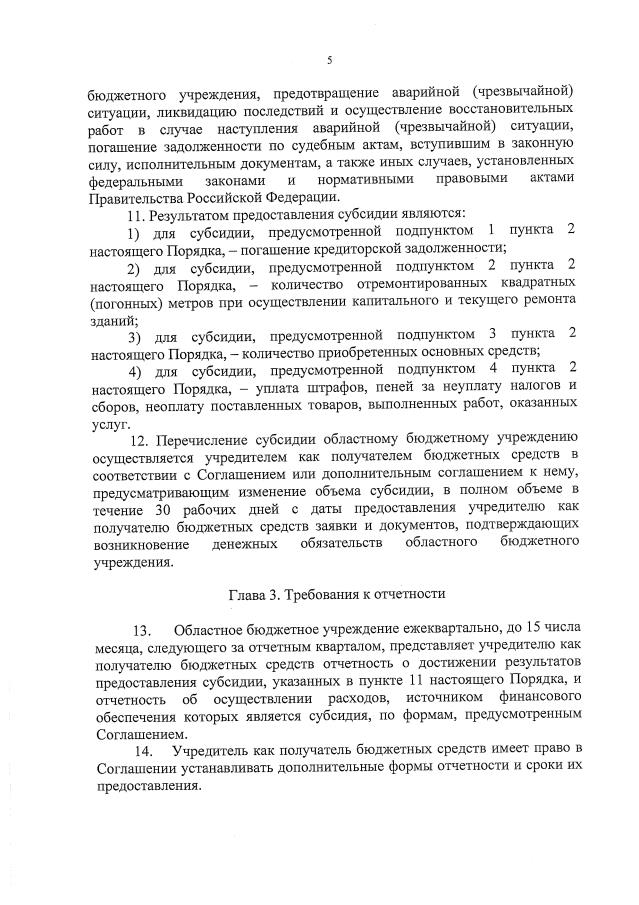 5

бюджетного учреждения, предотвращение аварийной (чрезвычайной) ситуации, ликвидацию последствий и осуществление восстановительных работ в случае наступления аварийной (чрезвычайной) ситуации, погашение задолженности по судебным актам, вступившим в законную силу, исполнительным документам, а также иных случаев, установленных федеральными законами и нормативными правовыми актами Правительства Российской Федерации.

11. Результатом предоставления субсидии являются:

1) для субсидии, предусмотренной подпунктом 1 пункта 2 настоящего Порядка, – погашение кредиторской задолженности;

2) для субсидии, предусмотренной подпунктом 2 пункта 2 настоящего Порядка, – количество отремонтированных квадратных (погонных) метров при осуществлении капитального и текущего ремонта зданий;

3) для субсидии, предусмотренной подпунктом 3 пункта 2 настоящего Порядка, – количество приобретенных основных средств;

4) для субсидии, предусмотренной подпунктом 4 пункта 2 настоящего Порядка, – уплата штрафов, пеней за неуплату налогов и сборов, неоплату поставленных товаров, выполненных работ, оказанных услуг.

12. Перечисление субсидии областному бюджетному учреждению осуществляется учредителем как получателем бюджетных средств в соответствии с Соглашением или дополнительным соглашением к нему, предусматривающим изменение объема субсидии, в полном объеме в течение 30 рабочих дней с даты предоставления учредителю как получателю бюджетных средств заявки и документов, подтверждающих возникновение денежных обязательств областного бюджетного учреждения.

Глава 3. Требования к отчетности

13. Областное бюджетное учреждение ежеквартально, до 15 числа месяца, следующего за отчетным кварталом, представляет учредителю как получателю бюджетных средств отчетность о достижении результатов предоставления субсидии, указанных в пункте 11 настоящего Порядка, и отчетность об осуществлении расходов, источником финансового обеспечения которых является субсидия, по формам, предусмотренным Соглашением.

14. Учредитель как получатель бюджетных средств имеет право в Соглашении устанавливать дополнительные формы отчетности и сроки их предоставления.